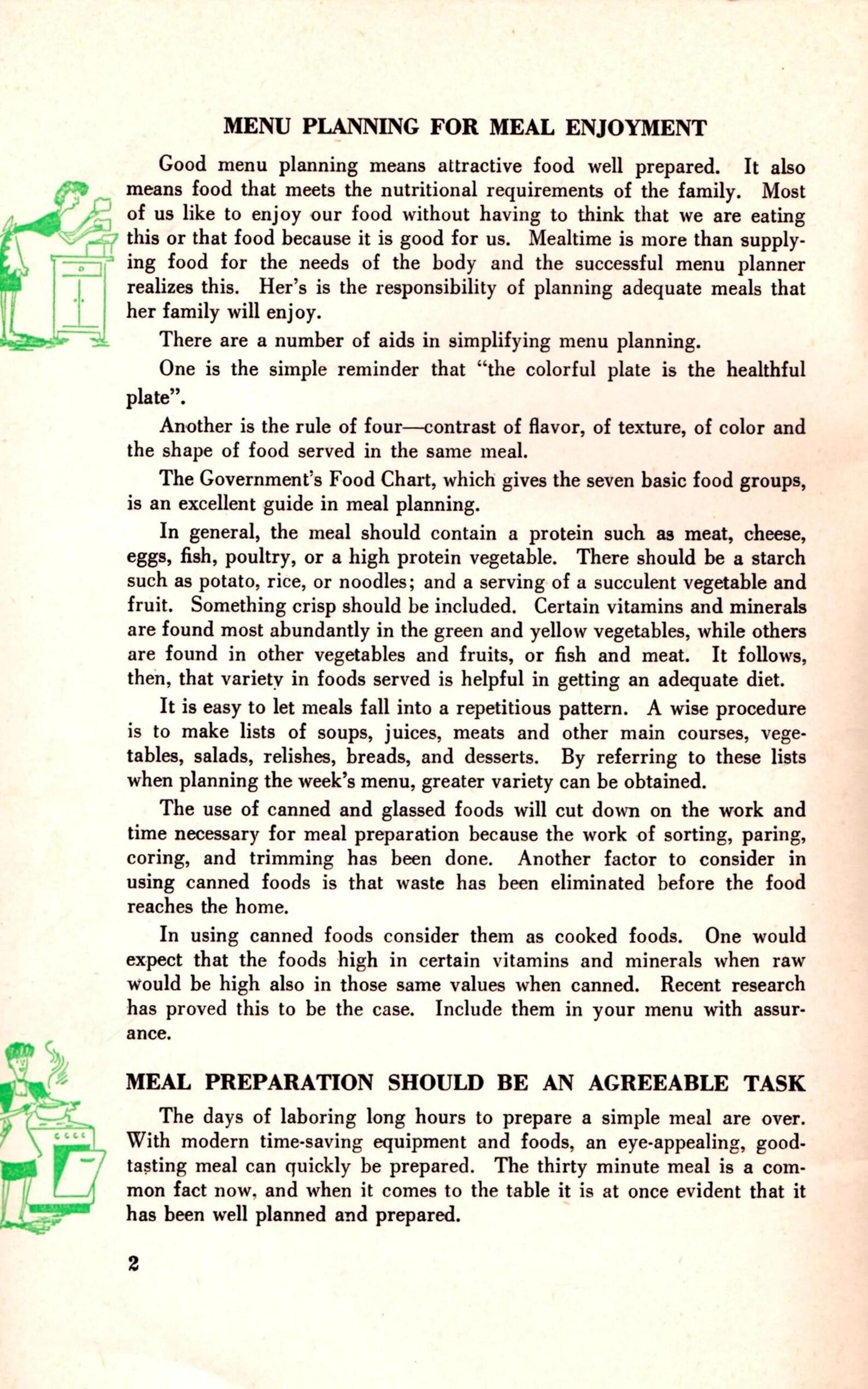 MENU PLANNING FOR MEAL ENJOYMENT

Good menu planning means attractive food well prepared. It also means food that meets the nutritional requirements of the family. Most of us like to enjoy our food without having to think that we are eating this or that food because it is good for us. Mealtime is more than supplying food for the needs of the body and the successful menu planner realizes this. Her's is the responsibility of planning adequate meals that her family will enjoy.

There are a number of aids in simplifying menu planning.

One is the simple reminder that "the colorful plate is the healthful plate".

Another is the rule of four—contrast of flavor, of texture, of color and the shape of food served in the same meal.

The Government's Food Chart, which gives the seven basic food groups, is an excellent guide in meal planning.

In general, the meal should contain a protein such as meat, cheese, eggs, fish, poultry, or a high protein vegetable. There should be a starch such as potato, rice, or noodles; and a serving of a succulent vegetable and fruit. Something crisp should be included. Certain vitamins and minerals are found most abundantly in the green and yellow vegetables, while others are found in other vegetables and fruits, or fish and meat. It follows, then, that variety in foods served is helpful in getting an adequate diet.

It is easy to let meals fall into a repetitious pattern. A wise procedure is to make lists of soups, juices, meats and other main courses, vegetables, salads, relishes, breads, and desserts. By referring to these lists when planning the week's menu, greater variety can be obtained.

The use of canned and glassed foods will cut down on the work and time necessary for meal preparation because the work of sorting, paring, coring, and trimming has been done. Another factor to consider in using canned foods is that waste has been eliminated before the food reaches the home.

In using canned foods consider them as cooked foods. One would expect that the foods high in certain vitamins and minerals when raw would be high also in those same values when canned. Recent research has proved this to be the case. Include them in your menu with assurance.

MEAL PREPARATION SHOULD BE AN AGREEABLE TASK

The days of laboring long hours to prepare a simple meal are over. With modern time-saving equipment and foods, an eye-appealing, good-tasting meal can quickly be prepared. The thirty minute meal is a common fact now, and when it comes to the table it is at once evident that it has been well planned and prepared.

2